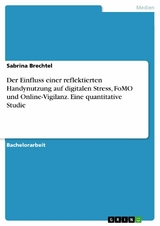 Medien

Sabrina Brechtel

Der Einfluss einer reflektierten Handynutzung auf digitalen Stress, FoMO und Online-Vigilanz. Eine quantitative Studie

Bachelorarbeit

GRIN